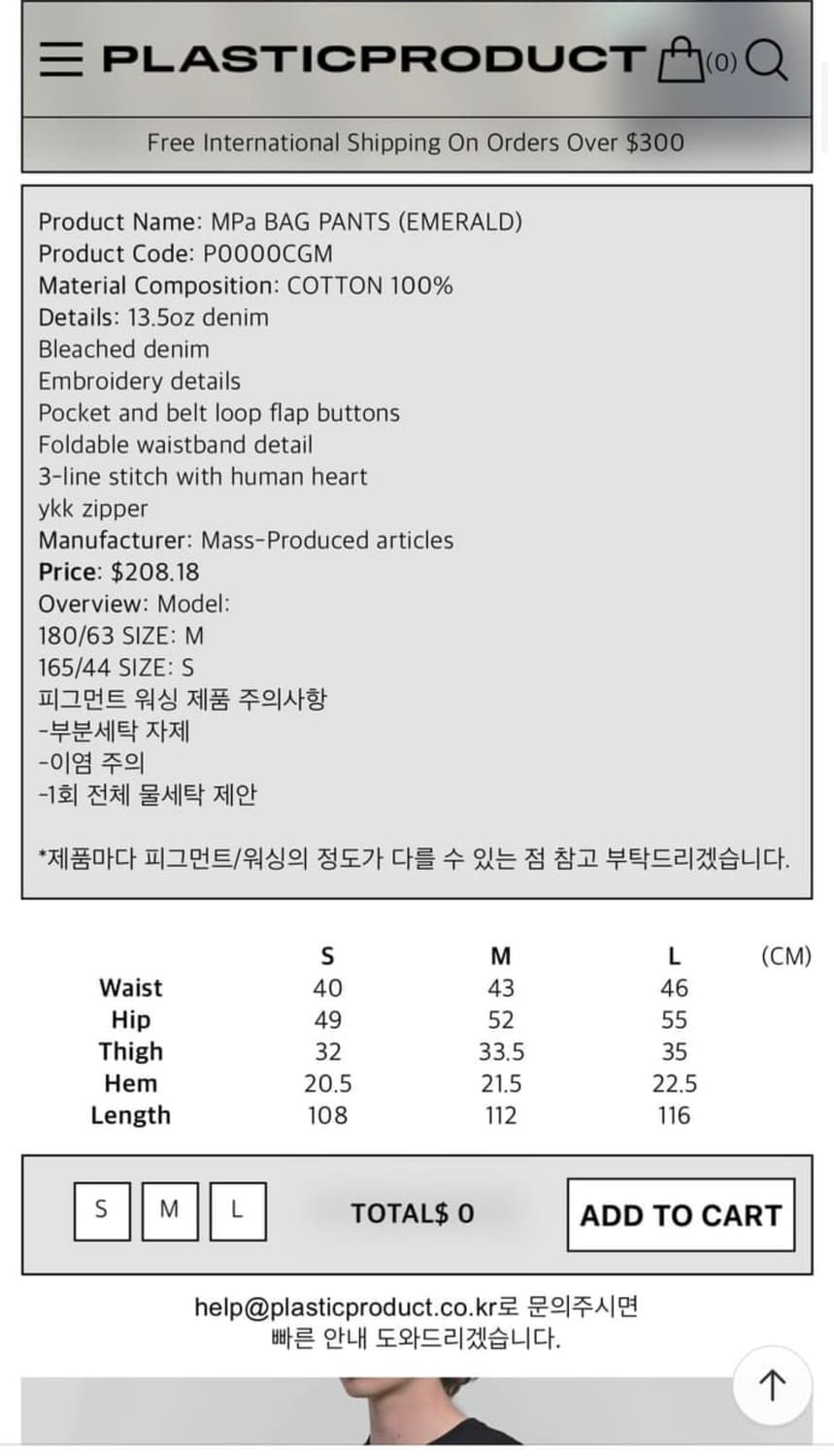 PLASTICPRODUCT (0)

Free International Shipping On Orders Over $300

Product Name: MPa BAG PANTS (EMERALD)
Product Code: P0000CGM
Material Composition: COTTON 100%
Details: 13.5oz denim
Bleached denim
Embroidery details
Pocket and belt loop flap buttons
Foldable waistband detail
3-line stitch with human heart
ykk zipper
Manufacturer: Mass-Produced articles
Price: $208.18
Overview: Model:
180/63 SIZE: M
165/44 SIZE: S
피그먼트 워싱 제품 주의사항
-부분세탁 자제
-이염 주의
-1회 전체 물세탁 제안

*제품마다 피그먼트/워싱의 정도가 다를 수 있는 점 참고 부탁드리겠습니다.

| | S | M | L | (CM) |
|---|---|---|---|---|
| Waist | 40 | 43 | 46 | |
| Hip | 49 | 52 | 55 | |
| Thigh | 32 | 33.5 | 35 | |
| Hem | 20.5 | 21.5 | 22.5 | |
| Length | 108 | 112 | 116 | |

S M L TOTAL$ 0 ADD TO CART

help@plasticproduct.co.kr로 문의주시면 빠른 안내 도와드리겠습니다.